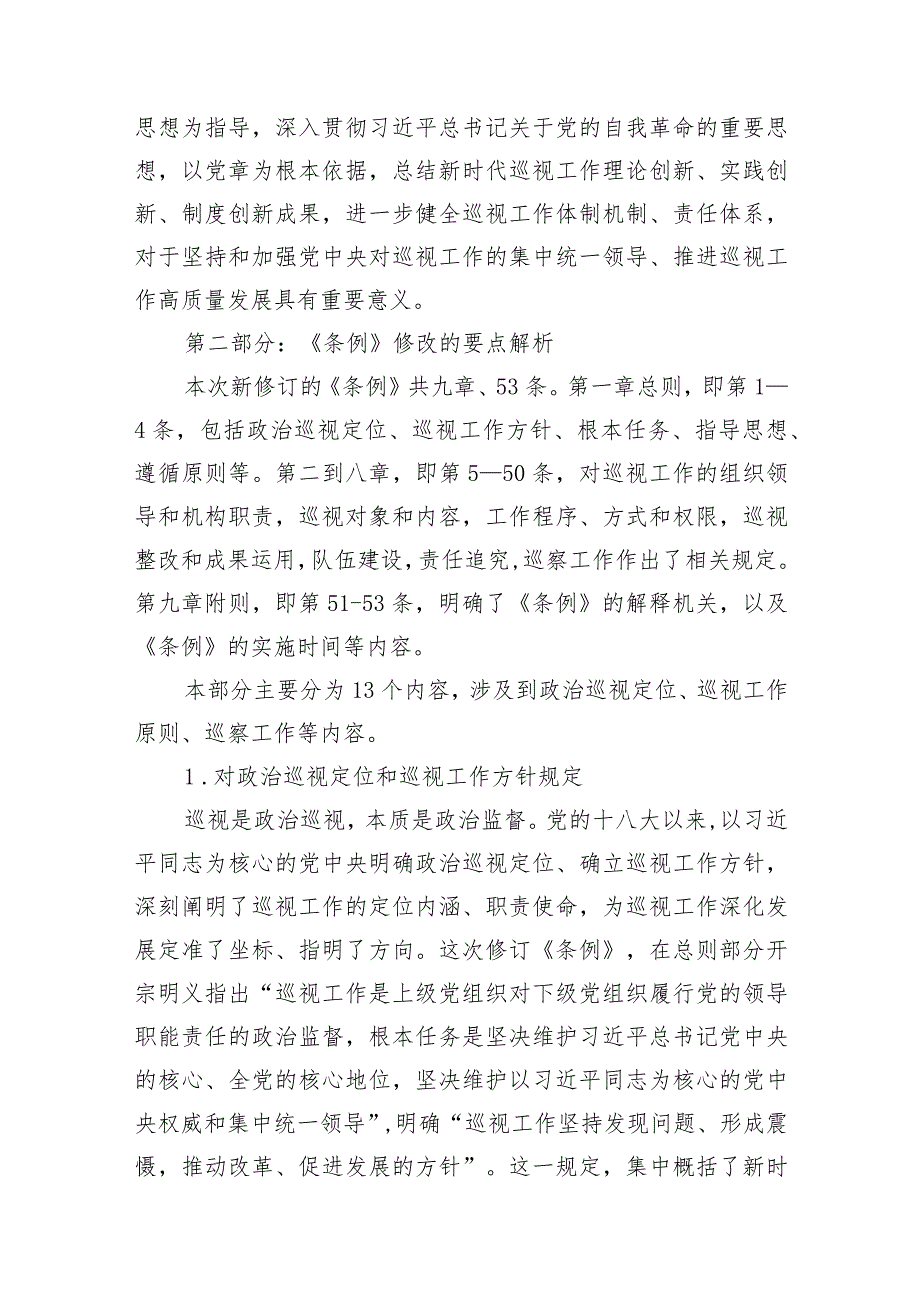 思想为指导，深入贯彻习近平总书记关于党的自我革命的重要思想，以党章为根本依据，总结新时代巡视工作理论创新、实践创新、制度创新成果，进一步健全巡视工作体制机制、责任体系，对于坚持和加强党中央对巡视工作的集中统一领导、推进巡视工作高质量发展具有重要意义。

第二部分：《条例》修改的要点解析

本次新修订的《条例》共九章、53条。第一章总则，即第1—4条，包括政治巡视定位、巡视工作方针、根本任务、指导思想、遵循原则等。第二到八章，即第5—50条，对巡视工作的组织领导和机构职责，巡视对象和内容，工作程序、方式和权限，巡视整改和成果运用，队伍建设，责任追究，巡察工作作出了相关规定。第九章附则，即第51-53条，明确了《条例》的解释机关，以及《条例》的实施时间等内容。

本部分主要分为13个内容，涉及到政治巡视定位、巡视工作原则、巡察工作等内容。

1.对政治巡视定位和巡视工作方针规定

巡视是政治巡视，本质是政治监督。党的十八大以来，以习近平同志为核心的党中央明确政治巡视定位、确立巡视工作方针，深刻阐明了巡视工作的定位内涵、职责使命，为巡视工作深化发展定准了坐标、指明了方向。这次修订《条例》，在总则部分开宗明义指出“巡视工作是上级党组织对下级党组织履行党的领导职能责任的政治监督，根本任务是坚决维护习近平总书记党中央的核心、全党的核心地位，坚决维护以习近平同志为核心的党中央权威和集中统一领导”，明确“巡视工作坚持发现问题、形成震慑，推动改革、促进发展的方针”。这一规定，集中概括了新时